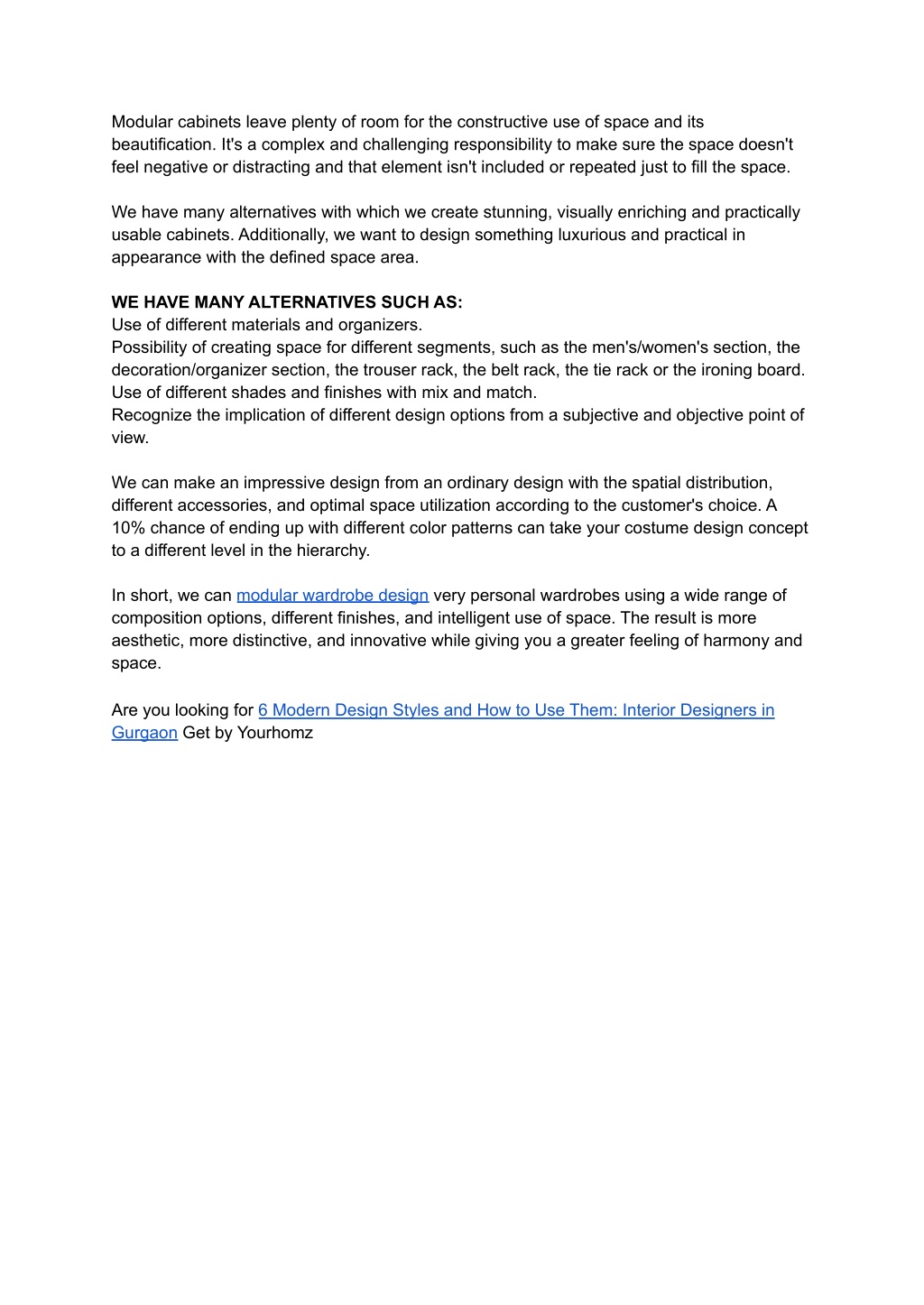 Modular cabinets leave plenty of room for the constructive use of space and its beautification. It's a complex and challenging responsibility to make sure the space doesn't feel negative or distracting and that element isn't included or repeated just to fill the space.

We have many alternatives with which we create stunning, visually enriching and practically usable cabinets. Additionally, we want to design something luxurious and practical in appearance with the defined space area.

WE HAVE MANY ALTERNATIVES SUCH AS:
Use of different materials and organizers.
Possibility of creating space for different segments, such as the men's/women's section, the decoration/organizer section, the trouser rack, the belt rack, the tie rack or the ironing board.
Use of different shades and finishes with mix and match.
Recognize the implication of different design options from a subjective and objective point of view.

We can make an impressive design from an ordinary design with the spatial distribution, different accessories, and optimal space utilization according to the customer's choice. A 10% chance of ending up with different color patterns can take your costume design concept to a different level in the hierarchy.

In short, we can modular wardrobe design very personal wardrobes using a wide range of composition options, different finishes, and intelligent use of space. The result is more aesthetic, more distinctive, and innovative while giving you a greater feeling of harmony and space.

Are you looking for 6 Modern Design Styles and How to Use Them: Interior Designers in Gurgaon Get by Yourhomz